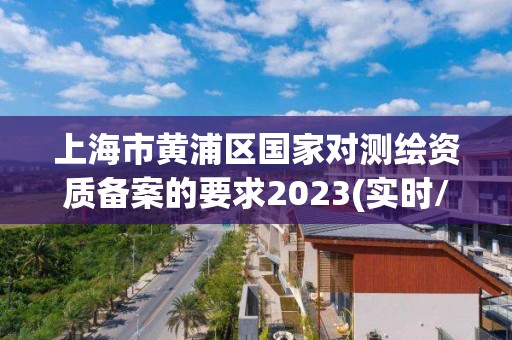 上海市黄浦区国家对测绘资质备案的要求2023(实时/